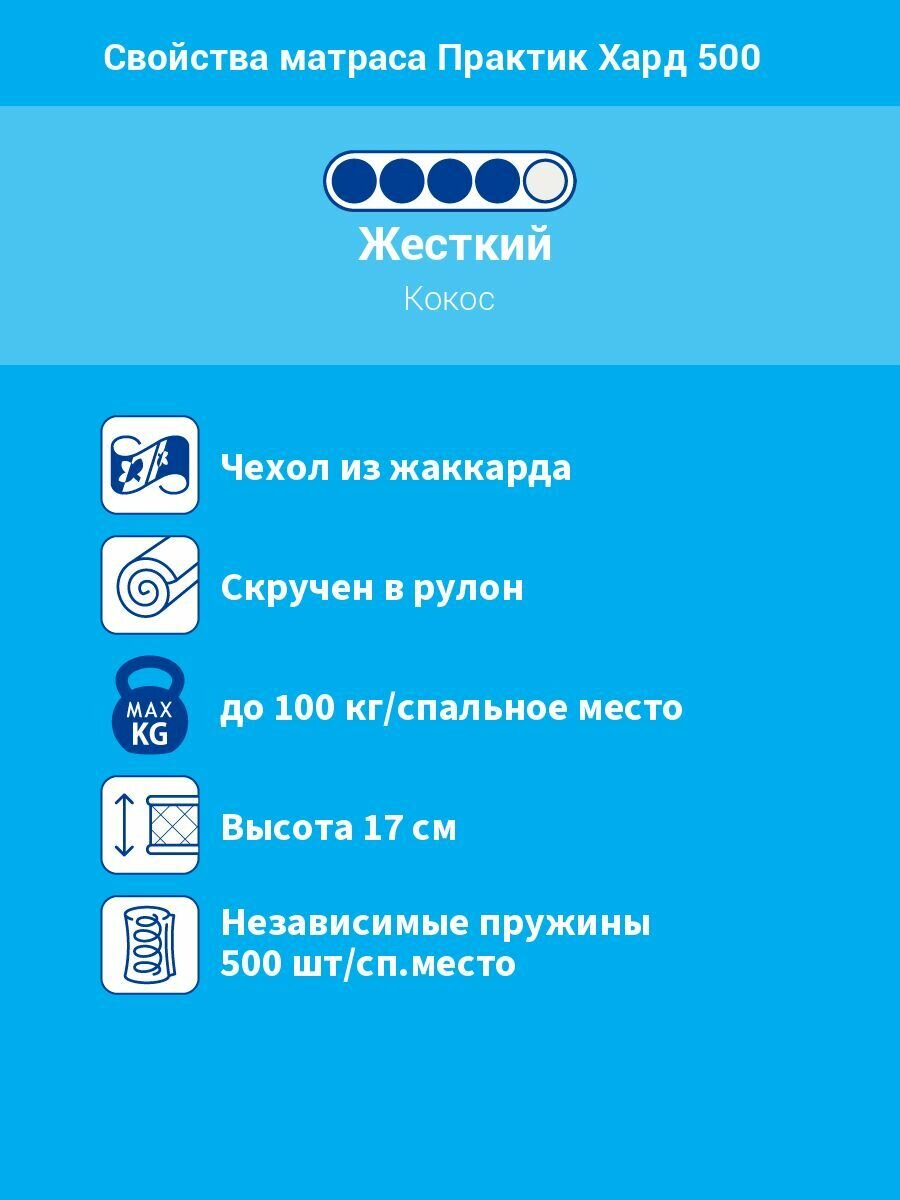 Свойства матраса Практик Хард 500

Жесткий

Кокос

Чехол из жаккарда

Скручен в рулон

MAX KG

до 100 кг/спальное место

Высота 17 см

Независимые пружины 500 шт/сп.место